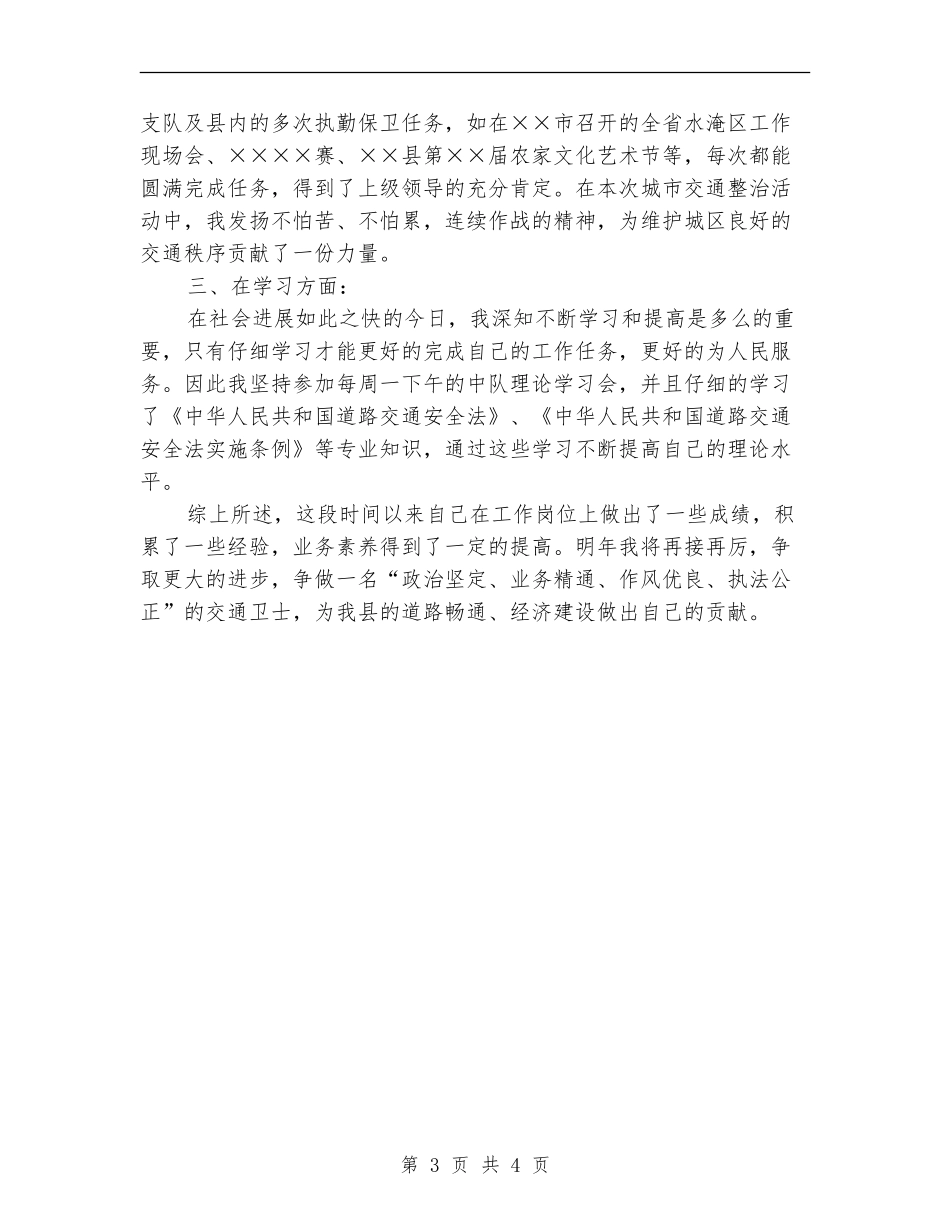 支队及县内的多次执勤保卫任务，如在××市召开的全省水淹区工作现场会、××××赛、××县第××届农家文化艺术节等，每次都能圆满完成任务，得到了上级领导的充分肯定。在本次城市交通整治活动中，我发扬不怕苦、不怕累，连续作战的精神，为维护城区良好的交通秩序贡献了一份力量。

三、在学习方面：

在社会进展如此之快的今日，我深知不断学习和提高是多么的重要，只有仔细学习才能更好的完成自己的工作任务，更好的为人民服务。因此我坚持参加每周一下午的中队理论学习会，并且仔细的学习了《中华人民共和国道路交通安全法》、《中华人民共和国道路交通安全法实施条例》等专业知识，通过这些学习不断提高自己的理论水平。

综上所述，这段时间以来自己在工作岗位上做出了一些成绩，积累了一些经验，业务素养得到了一定的提高。明年我将再接再厉，争取更大的进步，争做一名“政治坚定、业务精通、作风优良、执法公正”的交通卫士，为我县的道路畅通、经济建设做出自己的贡献。

第 3 页 共 4 页